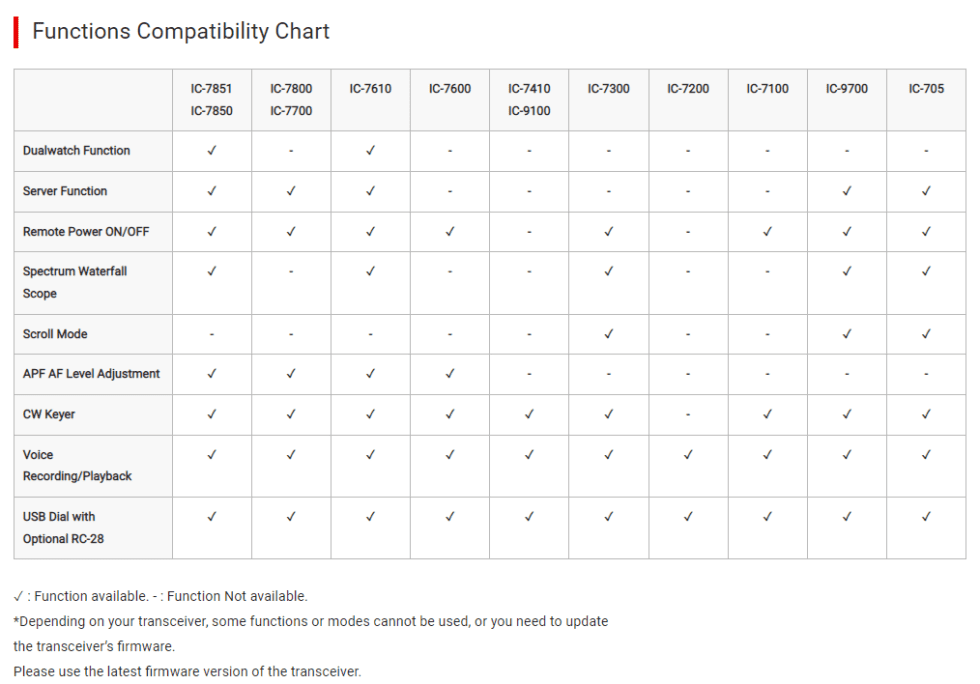 Functions Compatibility Chart

| | IC-7851 IC-7850 | IC-7800 IC-7700 | IC-7610 | IC-7600 | IC-7410 IC-9100 | IC-7300 | IC-7200 | IC-7100 | IC-9700 | IC-705 |
|---|---|---|---|---|---|---|---|---|---|---|
| Dualwatch Function | ✓ | - | ✓ | - | - | - | - | - | - | - |
| Server Function | ✓ | ✓ | ✓ | - | - | - | - | - | ✓ | ✓ |
| Remote Power ON/OFF | ✓ | ✓ | ✓ | ✓ | - | ✓ | - | ✓ | ✓ | ✓ |
| Spectrum Waterfall Scope | ✓ | - | ✓ | - | - | ✓ | - | - | ✓ | ✓ |
| Scroll Mode | - | - | - | - | - | ✓ | - | - | ✓ | ✓ |
| APF AF Level Adjustment | ✓ | ✓ | ✓ | ✓ | - | - | - | - | - | - |
| CW Keyer | ✓ | ✓ | ✓ | ✓ | ✓ | ✓ | - | ✓ | ✓ | ✓ |
| Voice Recording/Playback | ✓ | ✓ | ✓ | ✓ | ✓ | ✓ | ✓ | ✓ | ✓ | ✓ |
| USB Dial with Optional RC-28 | ✓ | ✓ | ✓ | ✓ | ✓ | ✓ | ✓ | ✓ | ✓ | ✓ |

✓ : Function available. - : Function Not available.
*Depending on your transceiver, some functions or modes cannot be used, or you need to update the transceiver's firmware.
Please use the latest firmware version of the transceiver.